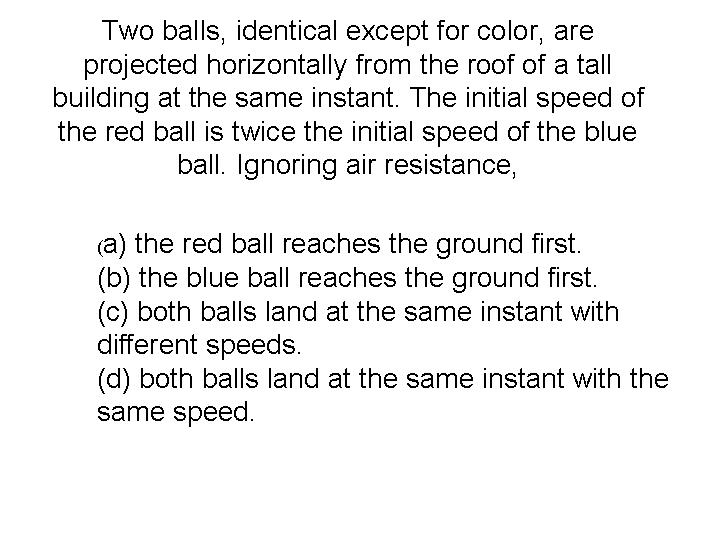 Two balls, identical except for color, are projected horizontally from the roof of a tall building at the same instant. The initial speed of the red ball is twice the initial speed of the blue ball. Ignoring air resistance,

(a) the red ball reaches the ground first.
(b) the blue ball reaches the ground first.
(c) both balls land at the same instant with different speeds.
(d) both balls land at the same instant with the same speed.